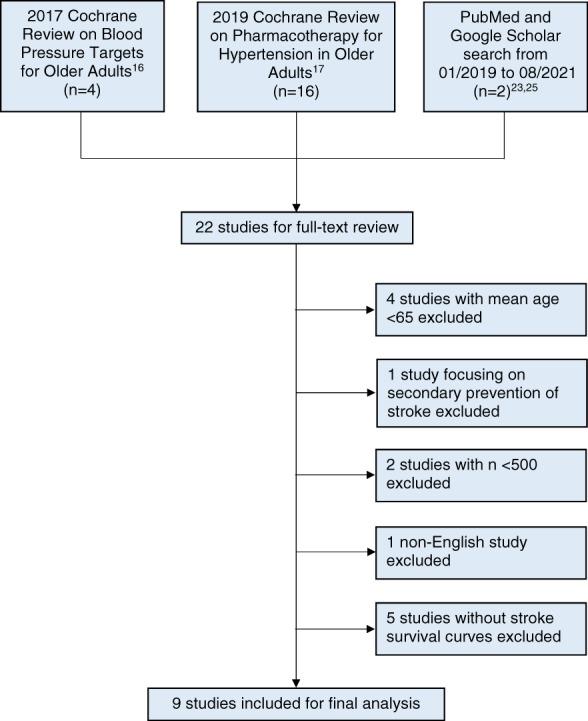 2017 Cochrane Review on Blood Pressure Targets for Older Adults$^{16}$ (n=4)

2019 Cochrane Review on Pharmacotherapy for Hypertension in Older Adults$^{17}$ (n=16)

PubMed and Google Scholar search from 01/2019 to 08/2021 (n=2)$^{23,25}$

22 studies for full-text review

4 studies with mean age <65 excluded

1 study focusing on secondary prevention of stroke excluded

2 studies with n <500 excluded

1 non-English study excluded

5 studies without stroke survival curves excluded

9 studies included for final analysis